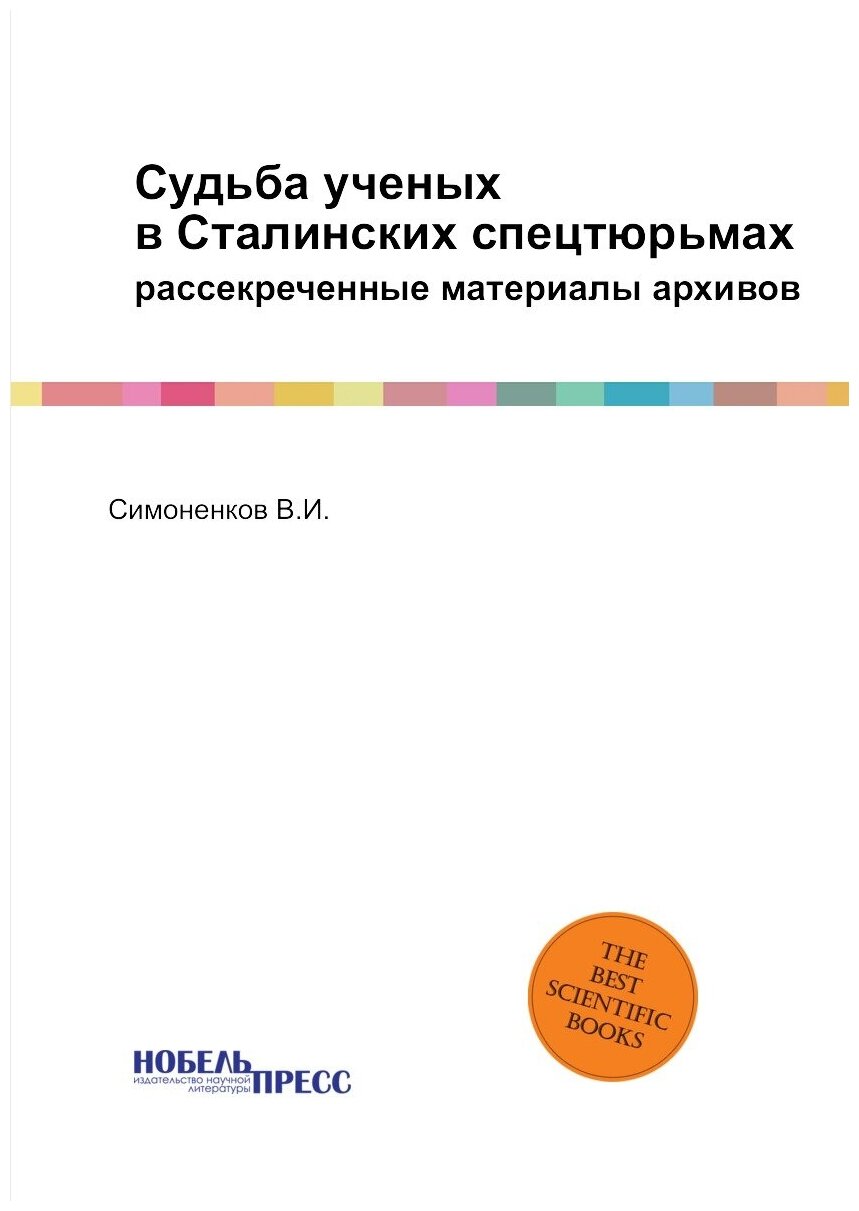 Судьба ученых в Сталинских спецтюрьмах
рассекреченные материалы архивов

Симоненков В.И.

THE BEST SCIENTIFIC BOOKS

НОБЕЛЬ ПРЕСС
издательство научной литературы